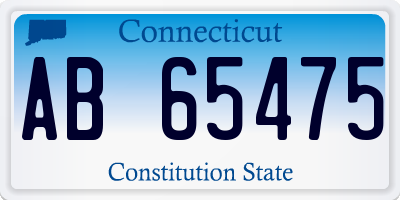 Connecticut

AB 65475

Constitution State